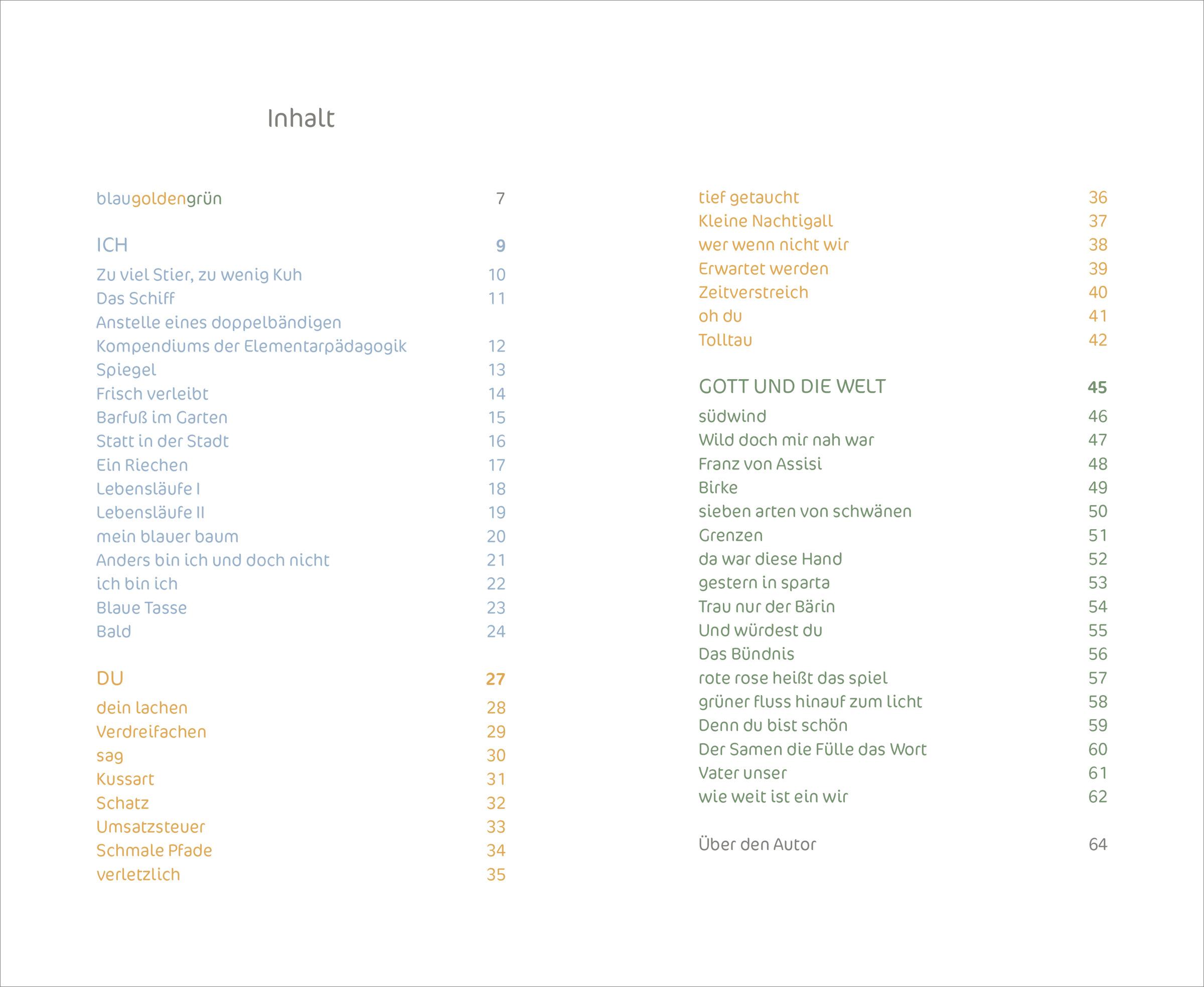 Inhalt

blaugoldengrün 7

ICH 9

Zu viel Stier, zu wenig Kuh 10
Das Schiff 11
Anstelle eines doppelbändigen
Kompendiums der Elementarpädagogik 12
Spiegel 13
Frisch verleibt 14
Barfuß im Garten 15
Statt in der Stadt 16
Ein Riechen 17
Lebensläufe I 18
Lebensläufe II 19
mein blauer baum 20
Anders bin ich und doch nicht 21
ich bin ich 22
Blaue Tasse 23
Bald 24

DU 27

dein lachen 28
Verdreifachen 29
sag 30
Kussart 31
Schatz 32
Umsatzsteuer 33
Schmale Pfade 34
verletzlich 35

tief getaucht 36
Kleine Nachtigall 37
wer wenn nicht wir 38
Erwartet werden 39
Zeitverstreich 40
oh du 41
Tolltau 42

GOTT UND DIE WELT 45

südwind 46
Wild doch mir nah war 47
Franz von Assisi 48
Birke 49
sieben arten von schwänen 50
Grenzen 51
da war diese Hand 52
gestern in sparta 53
Trau nur der Bärin 54
Und würdest du 55
Das Bündnis 56
rote rose heißt das spiel 57
grüner fluss hinauf zum licht 58
Denn du bist schön 59
Der Samen die Fülle das Wort 60
Vater unser 61
wie weit ist ein wir 62

Über den Autor 64